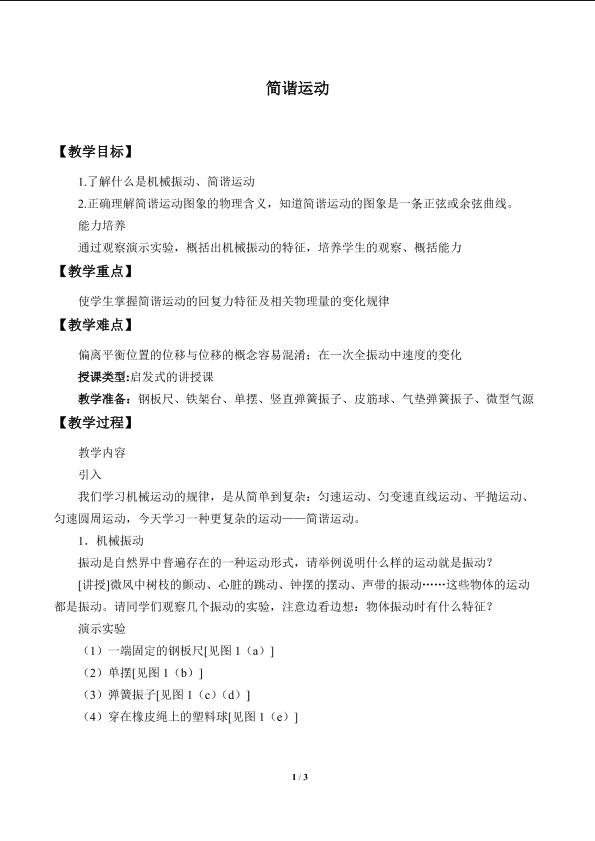 简谐运动

【教学目标】

1.了解什么是机械振动、简谐运动

2.正确理解简谐运动图象的物理含义，知道简谐运动的图象是一条正弦或余弦曲线。

能力培养

通过观察演示实验，概括出机械振动的特征，培养学生的观察、概括能力

【教学重点】

使学生掌握简谐运动的回复力特征及相关物理量的变化规律

【教学难点】

偏离平衡位置的位移与位移的概念容易混淆；在一次全振动中速度的变化

授课类型:启发式的讲授课

教学准备：钢板尺、铁架台、单摆、竖直弹簧振子、皮筋球、气垫弹簧振子、微型气源

【教学过程】

教学内容

引入

我们学习机械运动的规律，是从简单到复杂：匀速运动、匀变速直线运动、平抛运动、匀速圆周运动，今天学习一种更复杂的运动——简谐运动。

1．机械振动

振动是自然界中普遍存在的一种运动形式，请举例说明什么样的运动就是振动？

[讲授]微风中树枝的颤动、心脏的跳动、钟摆的摆动、声带的振动……这些物体的运动都是振动。请同学们观察几个振动的实验，注意边看边想：物体振动时有什么特征？

演示实验

（1）一端固定的钢板尺[见图 1（a）]

（2）单摆[见图 1（b）]

（3）弹簧振子[见图 1（c）（d）]

（4）穿在橡皮绳上的塑料球[见图 1（e）]

1 / 3